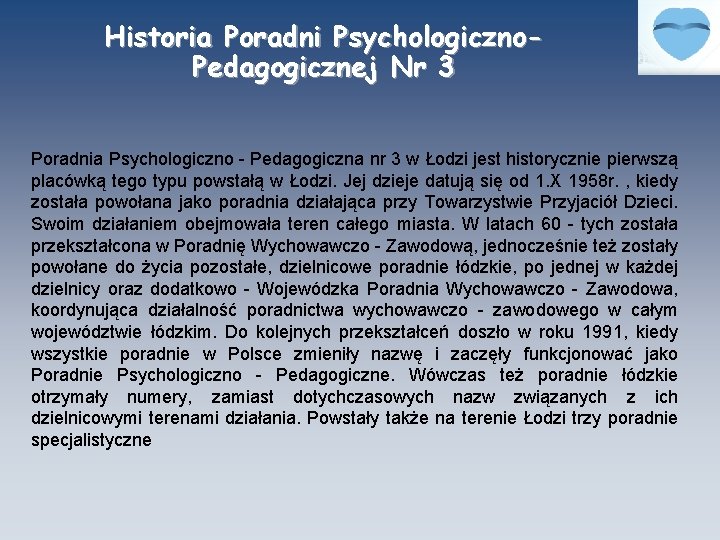 Historia Poradni Psychologiczno-Pedagogicznej Nr 3

Poradnia Psychologiczno - Pedagogiczna nr 3 w Łodzi jest historycznie pierwszą placówką tego typu powstałą w Łodzi. Jej dzieje datują się od 1.X 1958r. , kiedy została powołana jako poradnia działająca przy Towarzystwie Przyjaciół Dzieci. Swoim działaniem obejmowała teren całego miasta. W latach 60 - tych została przekształcona w Poradnię Wychowawczo - Zawodową, jednocześnie też zostały powołane do życia pozostałe, dzielnicowe poradnie łódzkie, po jednej w każdej dzielnicy oraz dodatkowo - Wojewódzka Poradnia Wychowawczo - Zawodowa, koordynująca działalność poradnictwa wychowawczo - zawodowego w całym województwie łódzkim. Do kolejnych przekształceń doszło w roku 1991, kiedy wszystkie poradnie w Polsce zmieniły nazwę i zaczęły funkcjonować jako Poradnie Psychologiczno - Pedagogiczne. Wówczas też poradnie łódzkie otrzymały numery, zamiast dotychczasowych nazw związanych z ich dzielnicowymi terenami działania. Powstały także na terenie Łodzi trzy poradnie specjalistyczne